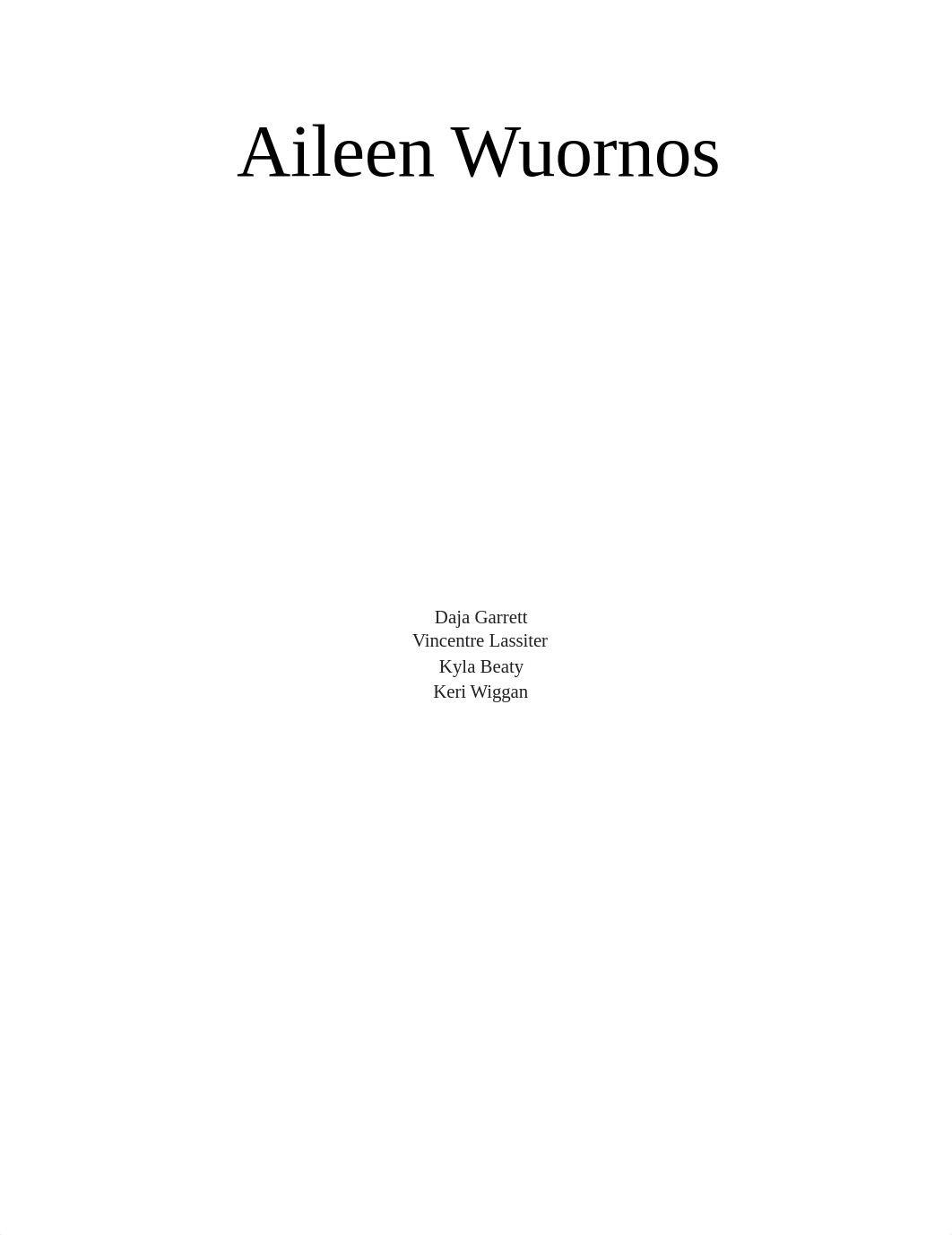 Aileen Wuornos

Daja Garrett
Vincentre Lassiter
Kyla Beaty
Keri Wiggan